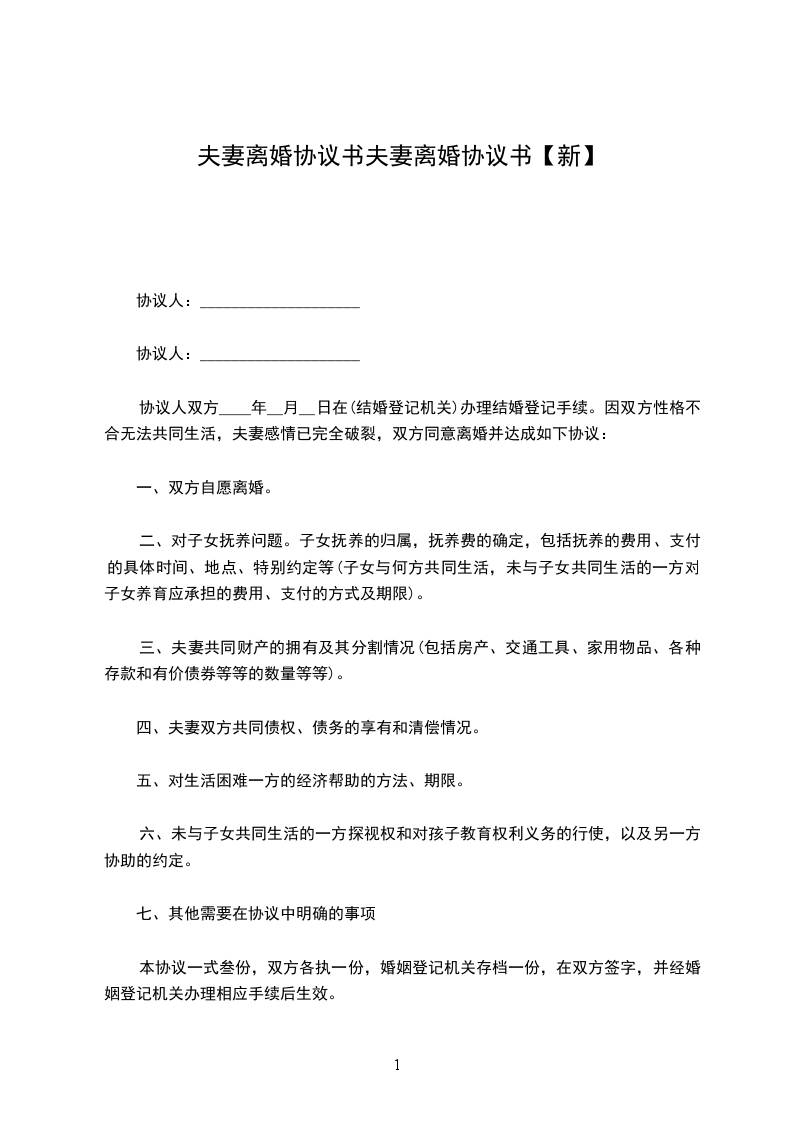 夫妻离婚协议书夫妻离婚协议书【新】

协议人：____________________

协议人：____________________

协议人双方____年__月__日在(结婚登记机关)办理结婚登记手续。因双方性格不合无法共同生活，夫妻感情已完全破裂，双方同意离婚并达成如下协议：

一、双方自愿离婚。

二、对子女抚养问题。子女抚养的归属，抚养费的确定，包括抚养的费用、支付的具体时间、地点、特别约定等(子女与何方共同生活，未与子女共同生活的一方对子女养育应承担的费用、支付的方式及期限)。

三、夫妻共同财产的拥有及其分割情况(包括房产、交通工具、家用物品、各种存款和有价债券等等的数量等等)。

四、夫妻双方共同债权、债务的享有和清偿情况。

五、对生活困难一方的经济帮助的方法、期限。

六、未与子女共同生活的一方探视权和对孩子教育权利义务的行使，以及另一方协助的约定。

七、其他需要在协议中明确的事项

本协议一式叁份，双方各执一份，婚姻登记机关存档一份，在双方签字，并经婚姻登记机关办理相应手续后生效。

1